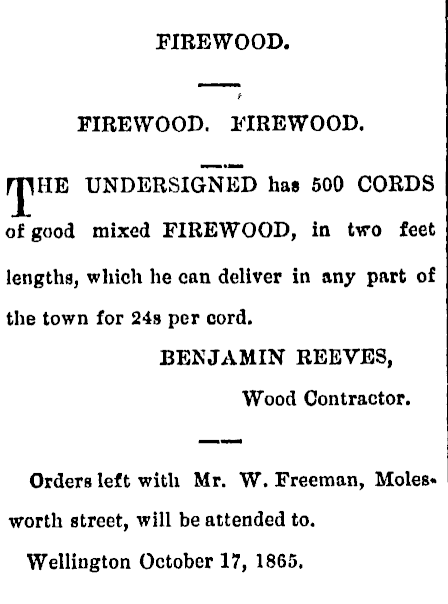 FIREWOOD.

FIREWOOD. FIREWOOD.

THE UNDERSIGNED has 500 CORDS of good mixed FIREWOOD, in two feet lengths, which he can deliver in any part of the town for 24s per cord.

BENJAMIN REEVES,
Wood Contractor.

Orders left with Mr. W. Freeman, Molesworth street, will be attended to.

Wellington October 17, 1865.